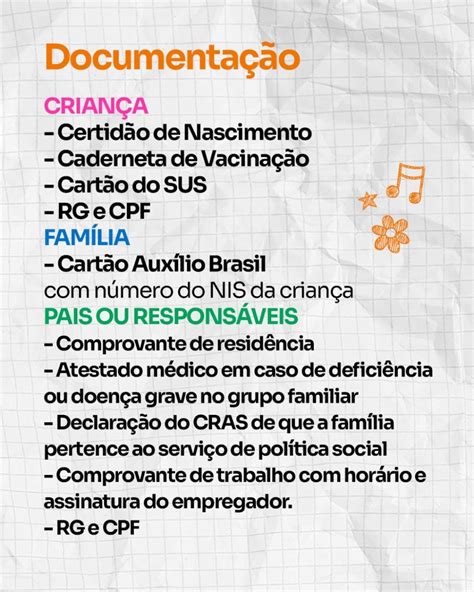 Documentação

CRIANÇA
– Certidão de Nascimento
– Caderneta de Vacinação
– Cartão do SUS
– RG e CPF

FAMÍLIA
– Cartão Auxílio Brasil
com número do NIS da criança

PAIS OU RESPONSÁVEIS
– Comprovante de residência
– Atestado médico em caso de deficiência ou doença grave no grupo familiar
– Declaração do CRAS de que a família pertence ao serviço de política social
– Comprovante de trabalho com horário e assinatura do empregador.
– RG e CPF